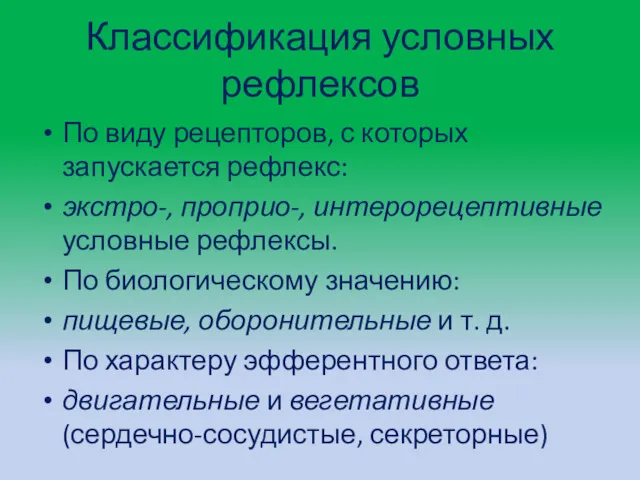 Классификация условных рефлексов

• По виду рецепторов, с которых запускается рефлекс:
• экстро-, проприо-, интерорецептивные условные рефлексы.
• По биологическому значению:
• пищевые, оборонительные и т. д.
• По характеру эфферентного ответа:
• двигательные и вегетативные (сердечно-сосудистые, секреторные)